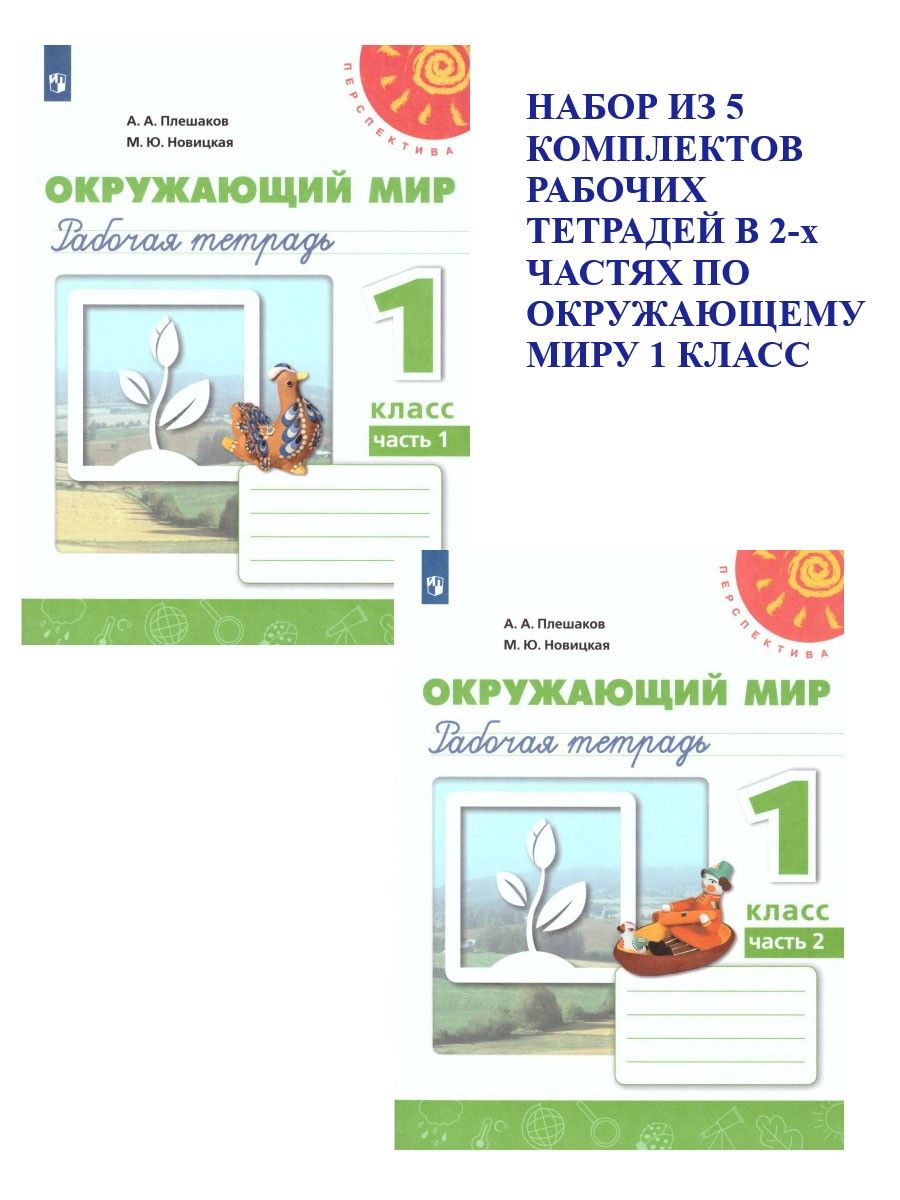 ПЕРСПЕКТИВА

А. А. Плешаков
М. Ю. Новицкая

ОКРУЖАЮЩИЙ МИР
Рабочая тетрадь

1
класс
часть 1

НАБОР ИЗ 5 КОМПЛЕКТОВ РАБОЧИХ ТЕТРАДЕЙ В 2-х ЧАСТЯХ ПО ОКРУЖАЮЩЕМУ МИРУ 1 КЛАСС

ПЕРСПЕКТИВА

А. А. Плешаков
М. Ю. Новицкая

ОКРУЖАЮЩИЙ МИР
Рабочая тетрадь

1
класс
часть 2